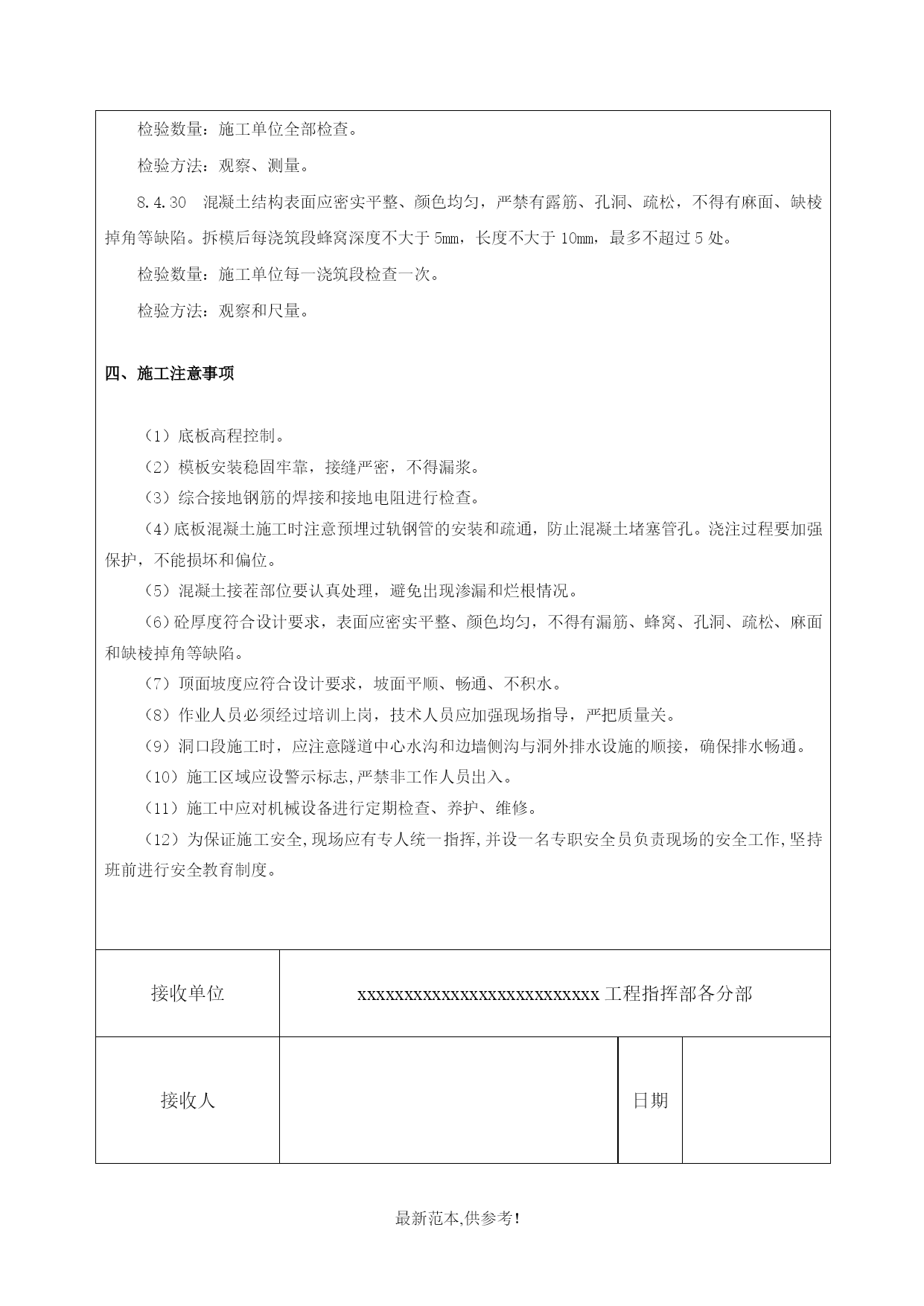 检验数量：施工单位全部检查。

检验方法：观察、测量。

8.4.30　混凝土结构表面应密实平整、颜色均匀，严禁有露筋、孔洞、疏松，不得有麻面、缺棱掉角等缺陷。拆模后每浇筑段蜂窝深度不大于5mm，长度不大于10mm，最多不超过5处。

检验数量：施工单位每一浇筑段检查一次。

检验方法：观察和尺量。

四、施工注意事项

（1）底板高程控制。

（2）模板安装稳固牢靠，接缝严密，不得漏浆。

（3）综合接地钢筋的焊接和接地电阻进行检查。

（4）底板混凝土施工时注意预埋过轨钢管的安装和疏通，防止混凝土堵塞管孔。浇注过程要加强保护，不能损坏和偏位。

（5）混凝土接茬部位要认真处理，避免出现渗漏和烂根情况。

（6）砼厚度符合设计要求，表面应密实平整、颜色均匀，不得有漏筋、蜂窝、孔洞、疏松、麻面和缺棱掉角等缺陷。

（7）顶面坡度应符合设计要求，坡面平顺、畅通、不积水。

（8）作业人员必须经过培训上岗，技术人员应加强现场指导，严把质量关。

（9）洞口段施工时，应注意隧道中心水沟和边墙侧沟与洞外排水设施的顺接，确保排水畅通。

（10）施工区域应设警示标志,严禁非工作人员出入。

（11）施工中应对机械设备进行定期检查、养护、维修。

（12）为保证施工安全,现场应有专人统一指挥,并设一名专职安全员负责现场的安全工作,坚持班前进行安全教育制度。

| 接收单位 | xxxxxxxxxxxxxxxxxxxxxxxxxxx工程指挥部各分部 | | |
|---|---|---|---|
| 接收人 | | 日期 | |

最新范本,供参考!